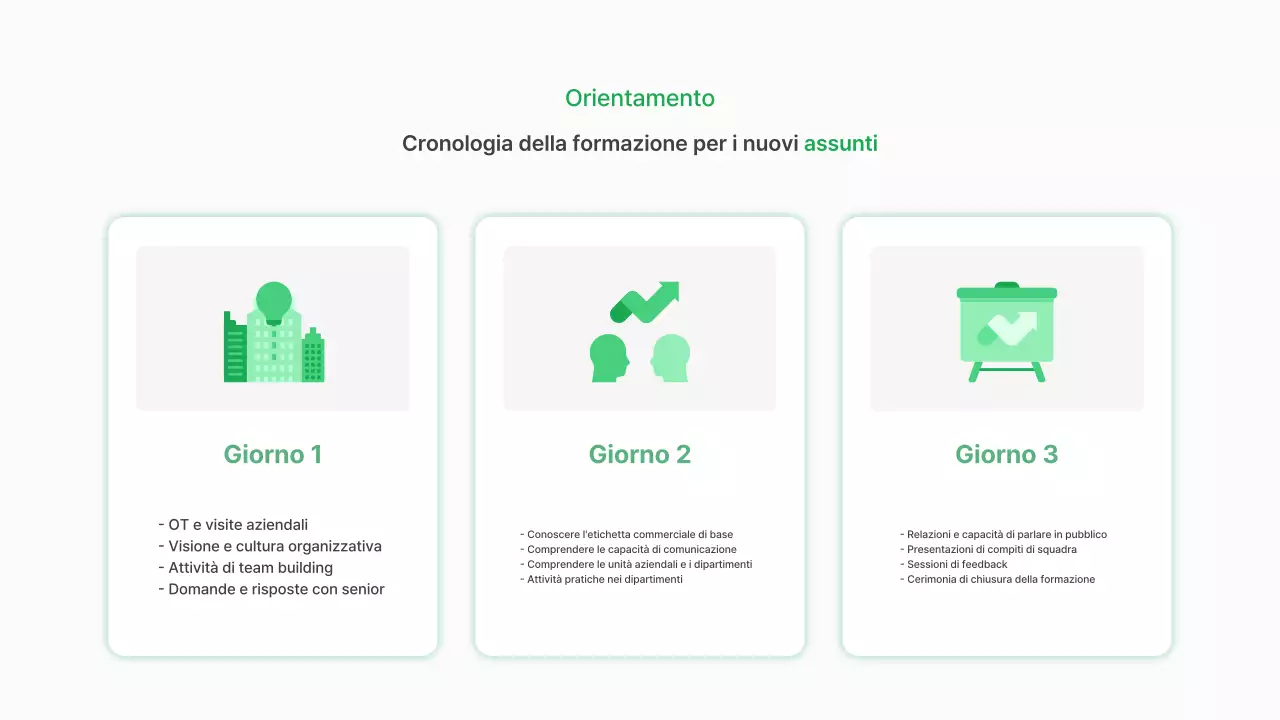 Orientamento

Cronologia della formazione per i nuovi assunti

Giorno 1

- OT e visite aziendali
- Visione e cultura organizzativa
- Attività di team building
- Domande e risposte con senior

Giorno 2

- Conoscere l'etichetta commerciale di base
- Comprendere le capacità di comunicazione
- Comprendere le unità aziendali e i dipartimenti
- Attività pratiche nei dipartimenti

Giorno 3

- Relazioni e capacità di parlare in pubblico
- Presentazioni di compiti di squadra
- Sessioni di feedback
- Cerimonia di chiusura della formazione